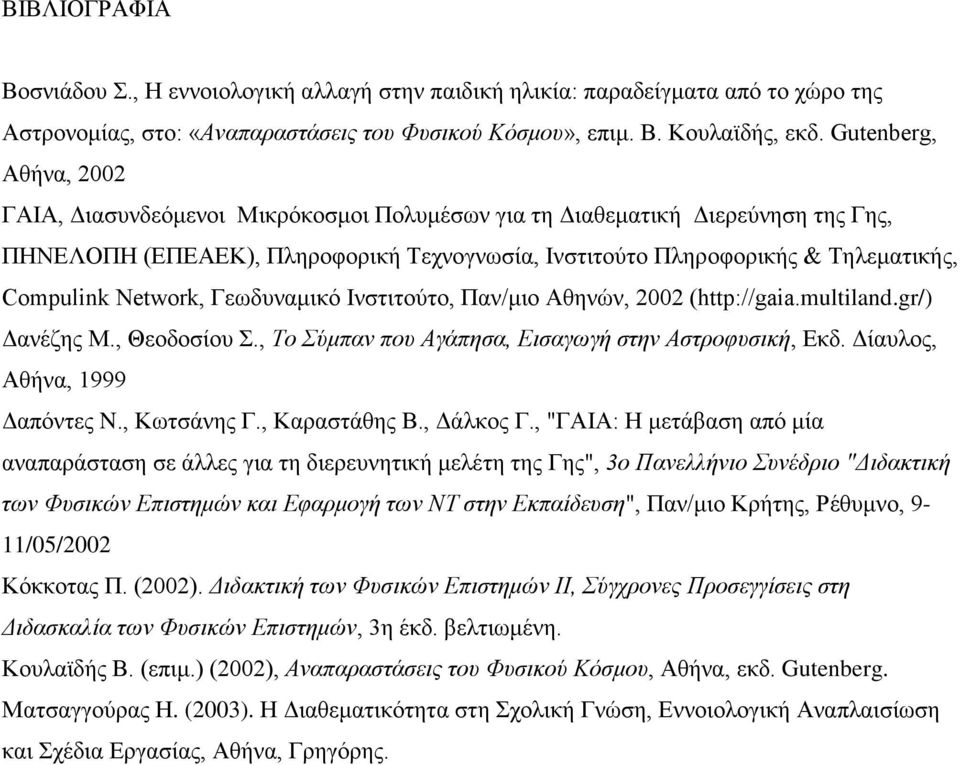 ΒΙΒΛΙΟΓΡΑΦΙΑ

Βοσνιάδου Σ., Η εννοιολογική αλλαγή στην παιδική ηλικία: παραδείγματα από το χώρο της Αστρονομίας, στο: «Αναπαραστάσεις του Φυσικού Κόσμου», επιμ. Β. Κουλαϊδής, εκδ. Gutenberg, Αθήνα, 2002

ΓΑΙΑ, Διασυνδεόμενοι Μικρόκοσμοι Πολυμέσων για τη Διαθεματική Διερεύνηση της Γης, ΠΗΝΕΛΟΠΗ (ΕΠΕΑΕΚ), Πληροφορική Τεχνογνωσία, Ινστιτούτο Πληροφορικής & Τηλεματικής, Compulink Network, Γεωδυναμικό Ινστιτούτο, Παν/μιο Αθηνών, 2002 (http://gaia.multiland.gr/)

Δανέζης Μ., Θεοδοσίου Σ., Το Σύμπαν που Αγάπησα, Εισαγωγή στην Αστροφυσική, Εκδ. Δίαυλος, Αθήνα, 1999

Δαπόντες Ν., Κωτσάνης Γ., Καραστάθης Β., Δάλκος Γ., "ΓΑΙΑ: Η μετάβαση από μία αναπαράσταση σε άλλες για τη διερευνητική μελέτη της Γης", 3ο Πανελλήνιο Συνέδριο "Διδακτική των Φυσικών Επιστημών και Εφαρμογή των ΝΤ στην Εκπαίδευση", Παν/μιο Κρήτης, Ρέθυμνο, 9-11/05/2002

Κόκκοτας Π. (2002). Διδακτική των Φυσικών Επιστημών ΙΙ, Σύγχρονες Προσεγγίσεις στη Διδασκαλία των Φυσικών Επιστημών, 3η έκδ. βελτιωμένη.

Κουλαϊδής Β. (επιμ.) (2002), Αναπαραστάσεις του Φυσικού Κόσμου, Αθήνα, εκδ. Gutenberg.

Ματσαγγούρας Η. (2003). Η Διαθεματικότητα στη Σχολική Γνώση, Εννοιολογική Αναπλαισίωση και Σχέδια Εργασίας, Αθήνα, Γρηγόρης.